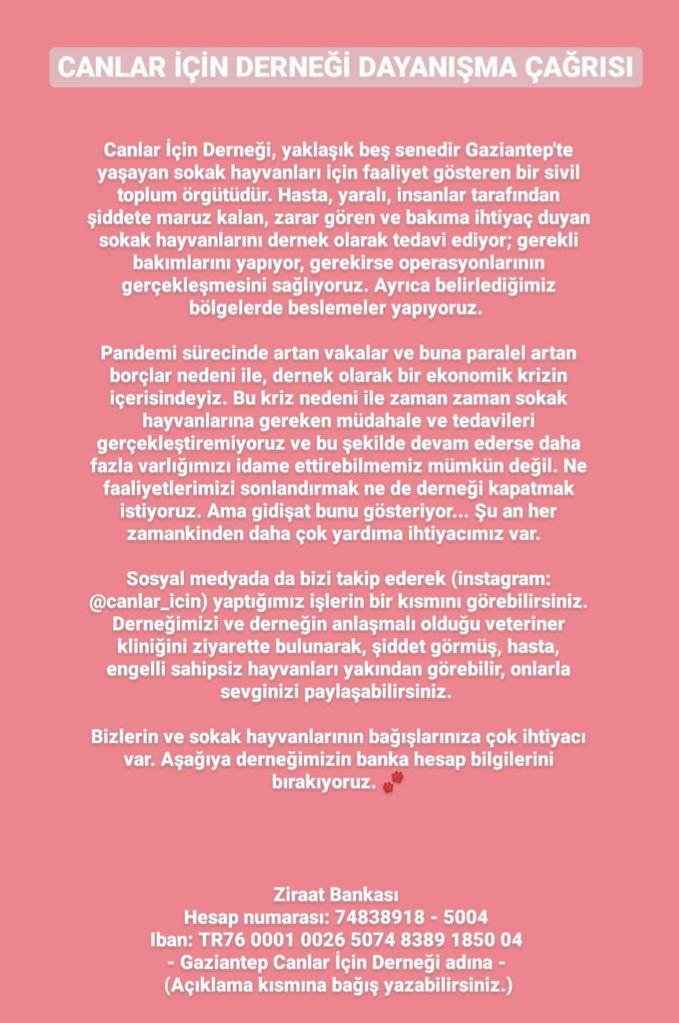 CANLAR İÇİN DERNEĞİ DAYANIŞMA ÇAĞRISI

Canlar İçin Derneği, yaklaşık beş senedir Gaziantep'te yaşayan sokak hayvanları için faaliyet gösteren bir sivil toplum örgütüdür. Hasta, yaralı, insanlar tarafından şiddete maruz kalan, zarar gören ve bakıma ihtiyaç duyan sokak hayvanlarını dernek olarak tedavi ediyor; gerekli bakımlarını yapıyor, gerekirse operasyonlarının gerçekleşmesini sağlıyoruz. Ayrıca belirlediğimiz bölgelerde beslemeler yapıyoruz.

Pandemi sürecinde artan vakalar ve buna paralel artan borçlar nedeni ile, dernek olarak bir ekonomik krizin içerisindeyiz. Bu kriz nedeni ile zaman zaman sokak hayvanlarına gereken müdahale ve tedavileri gerçekleştiremiyoruz ve bu şekilde devam ederse daha fazla varlığımızı idame ettirebilmemiz mümkün değil. Ne faaliyetlerimizi sonlandırmak ne de derneği kapatmak istiyoruz. Ama gidişat bunu gösteriyor... Şu an her zamankinden daha çok yardıma ihtiyacımız var.

Sosyal medyada da bizi takip ederek (instagram: @canlar_icin) yaptığımız işlerin bir kısmını görebilirsiniz. Derneğimizi ve derneğin anlaşmalı olduğu veteriner kliniğini ziyarette bulunarak, şiddet görmüş, hasta, engelli sahipsiz hayvanları yakından görebilir, onlarla sevginizi paylaşabilirsiniz.

Bizlerin ve sokak hayvanlarının bağışlarınıza çok ihtiyacı var. Aşağıya derneğimizin banka hesap bilgilerini bırakıyoruz.

Ziraat Bankası
Hesap numarası: 74838918 - 5004
Iban: TR76 0001 0026 5074 8389 1850 04
- Gaziantep Canlar İçin Derneği adına -
(Açıklama kısmına bağış yazabilirsiniz.)